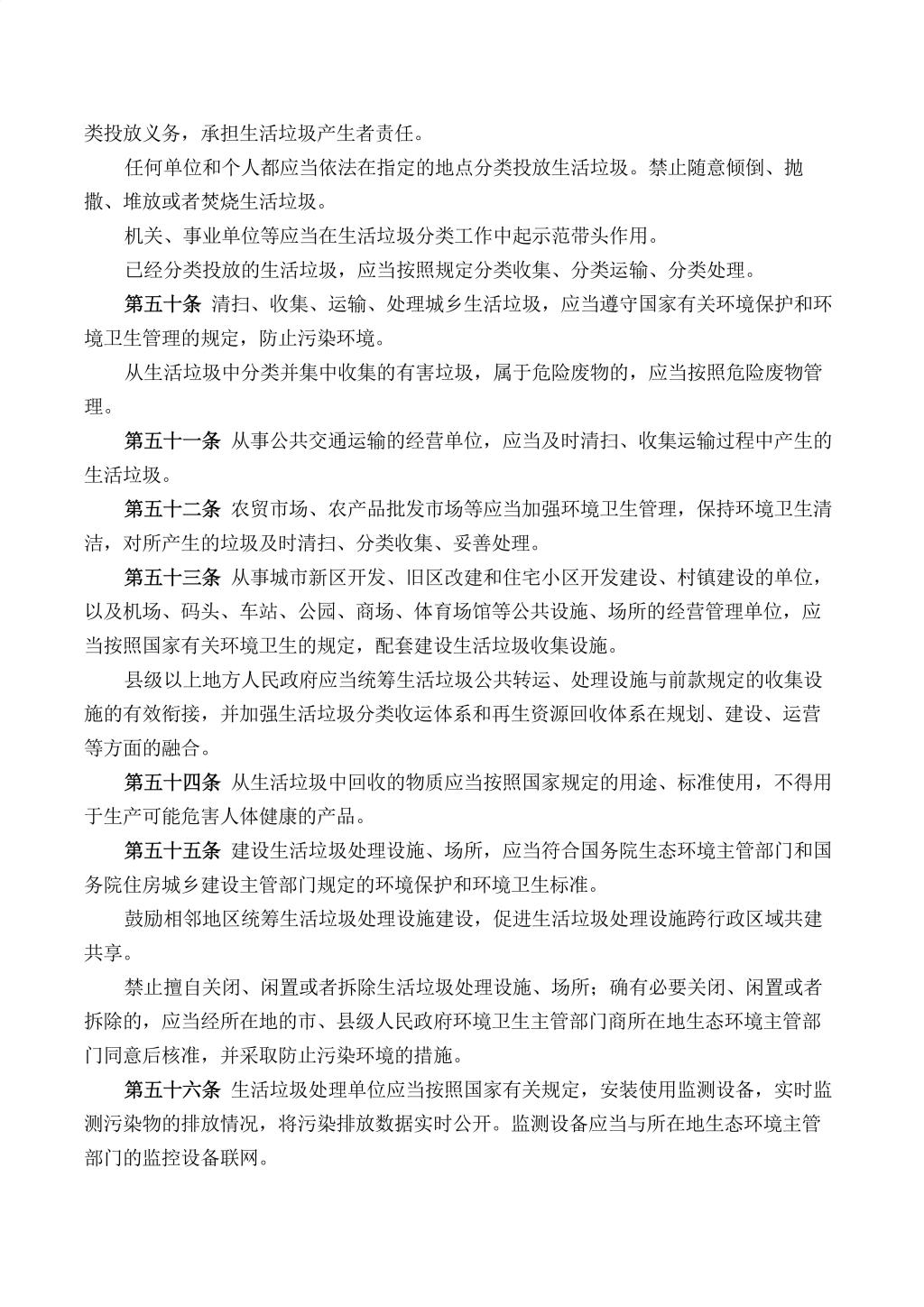 类投放义务，承担生活垃圾产生者责任。

任何单位和个人都应当依法在指定的地点分类投放生活垃圾。禁止随意倾倒、抛撒、堆放或者焚烧生活垃圾。

机关、事业单位等应当在生活垃圾分类工作中起示范带头作用。

已经分类投放的生活垃圾，应当按照规定分类收集、分类运输、分类处理。

第五十条 清扫、收集、运输、处理城乡生活垃圾，应当遵守国家有关环境保护和环境卫生管理的规定，防止污染环境。

从生活垃圾中分类并集中收集的有害垃圾，属于危险废物的，应当按照危险废物管理。

第五十一条 从事公共交通运输的经营单位，应当及时清扫、收集运输过程中产生的生活垃圾。

第五十二条 农贸市场、农产品批发市场等应当加强环境卫生管理，保持环境卫生清洁，对所产生的垃圾及时清扫、分类收集、妥善处理。

第五十三条 从事城市新区开发、旧区改建和住宅小区开发建设、村镇建设的单位，以及机场、码头、车站、公园、商场、体育场馆等公共设施、场所的经营管理单位，应当按照国家有关环境卫生的规定，配套建设生活垃圾收集设施。

县级以上地方人民政府应当统筹生活垃圾公共转运、处理设施与前款规定的收集设施的有效衔接，并加强生活垃圾分类收运体系和再生资源回收体系在规划、建设、运营等方面的融合。

第五十四条 从生活垃圾中回收的物质应当按照国家规定的用途、标准使用，不得用于生产可能危害人体健康的产品。

第五十五条 建设生活垃圾处理设施、场所，应当符合国务院生态环境主管部门和国务院住房城乡建设主管部门规定的环境保护和环境卫生标准。

鼓励相邻地区统筹生活垃圾处理设施建设，促进生活垃圾处理设施跨行政区域共建共享。

禁止擅自关闭、闲置或者拆除生活垃圾处理设施、场所；确有必要关闭、闲置或者拆除的，应当经所在地的市、县级人民政府环境卫生主管部门商所在地生态环境主管部门同意后核准，并采取防止污染环境的措施。

第五十六条 生活垃圾处理单位应当按照国家有关规定，安装使用监测设备，实时监测污染物的排放情况，将污染排放数据实时公开。监测设备应当与所在地生态环境主管部门的监控设备联网。